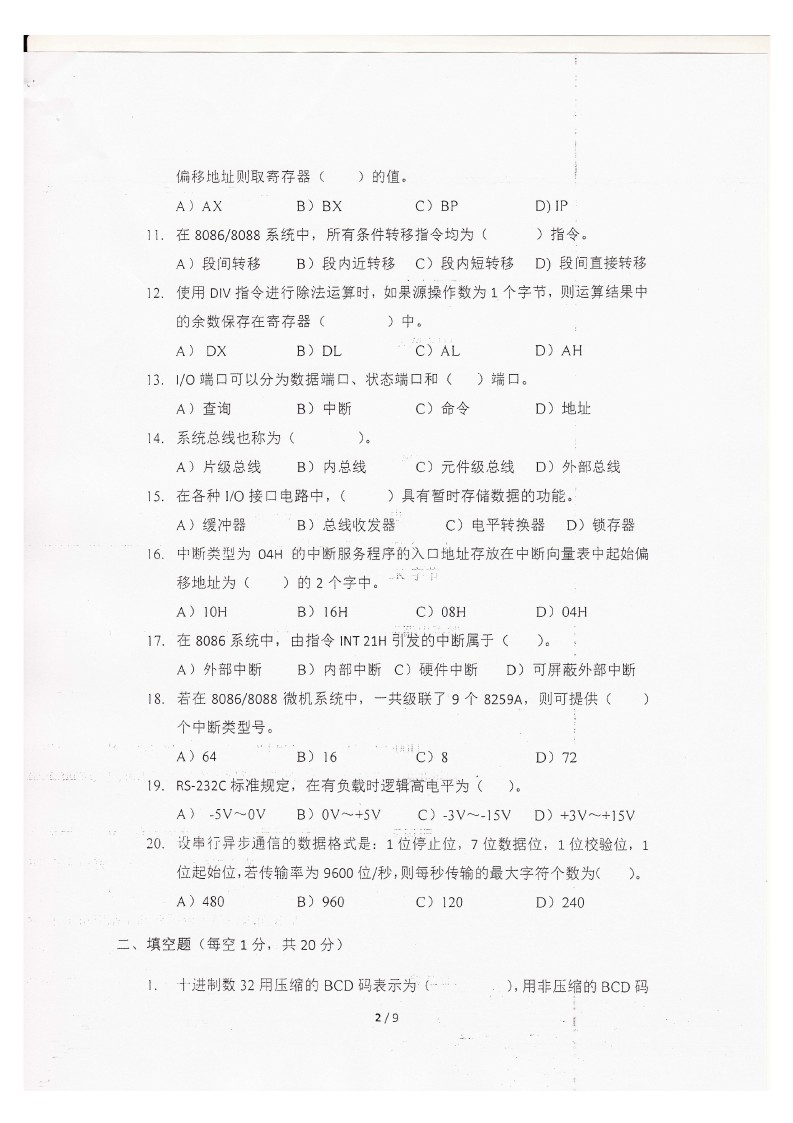 偏移地址则取寄存器（　　）的值。

A）AX　　B）BX　　C）BP　　D) IP

11. 在 8086/8088 系统中，所有条件转移指令均为（　　）指令。

A）段间转移　B）段内近转移　C）段内短转移　D) 段间直接转移

12. 使用 DIV 指令进行除法运算时，如果源操作数为 1 个字节，则运算结果中的余数保存在寄存器（　　）中。

A） DX　　B）DL　　C）AL　　D）AH

13. I/O 端口可以分为数据端口、状态端口和（　）端口。

A）查询　　B）中断　　C）命令　　D）地址

14. 系统总线也称为（　　）。

A）片级总线　B）内总线　C）元件级总线　D）外部总线

15. 在各种 I/O 接口电路中，（　　）具有暂时存储数据的功能。

A）缓冲器　　B）总线收发器　　C）电平转换器　D）锁存器

16. 中断类型为 04H 的中断服务程序的入口地址存放在中断向量表中起始偏移地址为（　　）的 2 个字中。

A）10H　　B）16H　　C）08H　　D）04H

17. 在 8086 系统中，由指令 INT 21H 引发的中断属于（　　）。

A）外部中断　B）内部中断　C）硬件中断　D）可屏蔽外部中断

18. 若在 8086/8088 微机系统中，一共级联了 9 个 8259A，则可提供（　　）个中断类型号。

A）64　　B）16　　C）8　　D）72

19. RS-232C 标准规定，在有负载时逻辑高电平为（　　）。

A） -5V～0V　B）0V～+5V　C）-3V～-15V　D）+3V～+15V

20. 设串行异步通信的数据格式是：1 位停止位，7 位数据位，1 位校验位，1 位起始位，若传输率为 9600 位/秒，则每秒传输的最大字符个数为(　　)。

A）480　　B）960　　C）120　　D）240

二、填空题（每空 1 分，共 20 分）

1. 十进制数 32 用压缩的 BCD 码表示为（　　　），用非压缩的 BCD 码

2 / 9